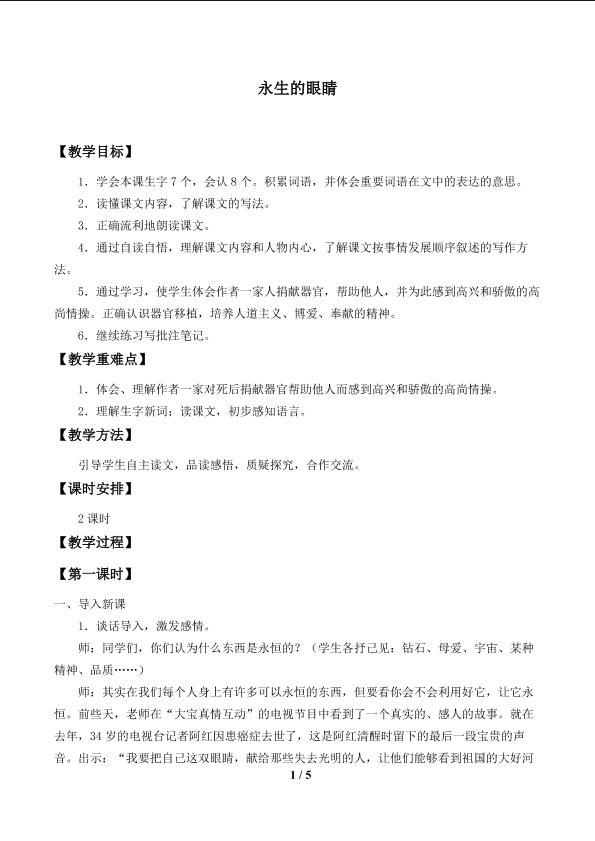 永生的眼睛

【教学目标】

1．学会本课生字7个，会认8个。积累词语，并体会重要词语在文中的表达的意思。

2．读懂课文内容，了解课文的写法。

3．正确流利地朗读课文。

4．通过自读自悟，理解课文内容和人物内心，了解课文按事情发展顺序叙述的写作方法。

5．通过学习，使学生体会作者一家人捐献器官，帮助他人，并为此感到高兴和骄傲的高尚情操。正确认识器官移植，培养人道主义、博爱、奉献的精神。

6．继续练习写批注笔记。

【教学重难点】

1．体会、理解作者一家对死后捐献器官帮助他人而感到高兴和骄傲的高尚情操。

2．理解生字新词；读课文，初步感知语言。

【教学方法】

引导学生自主读文，品读感悟，质疑探究，合作交流。

【课时安排】

2课时

【教学过程】

【第一课时】

一、导入新课

1．谈话导入，激发感情。

师：同学们，你们认为什么东西是永恒的？（学生各抒己见：钻石、母爱、宇宙、某种精神、品质……）

师：其实在我们每个人身上有许多可以永恒的东西，但要看你会不会利用好它，让它永恒。前些天，老师在“大宝真情互动”的电视节目中看到了一个真实的、感人的故事。就在去年，34岁的电视台记者阿红因患癌症去世了，这是阿红清醒时留下的最后一段宝贵的声音。出示：“我要把自己这双眼睛，献给那些失去光明的人，让他们能够看到祖国的大好河

1 / 5